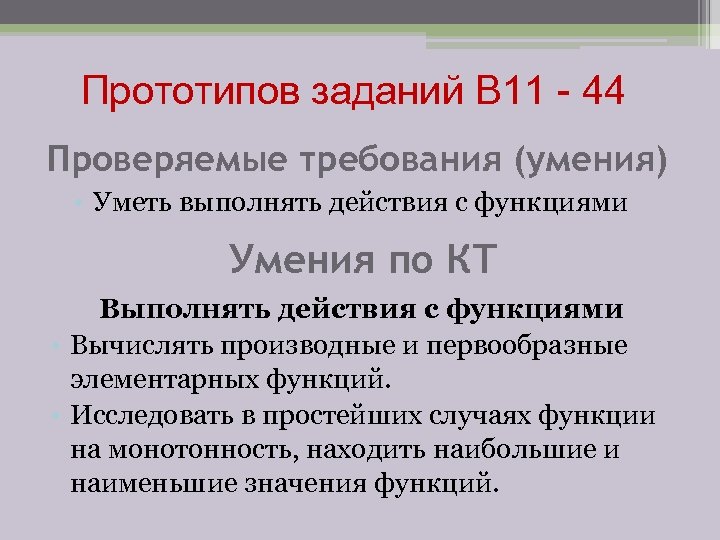 Прототипов заданий В11 - 44

Проверяемые требования (умения)

• Уметь выполнять действия с функциями

Умения по КТ

Выполнять действия с функциями

• Вычислять производные и первообразные элементарных функций.
• Исследовать в простейших случаях функции на монотонность, находить наибольшие и наименьшие значения функций.